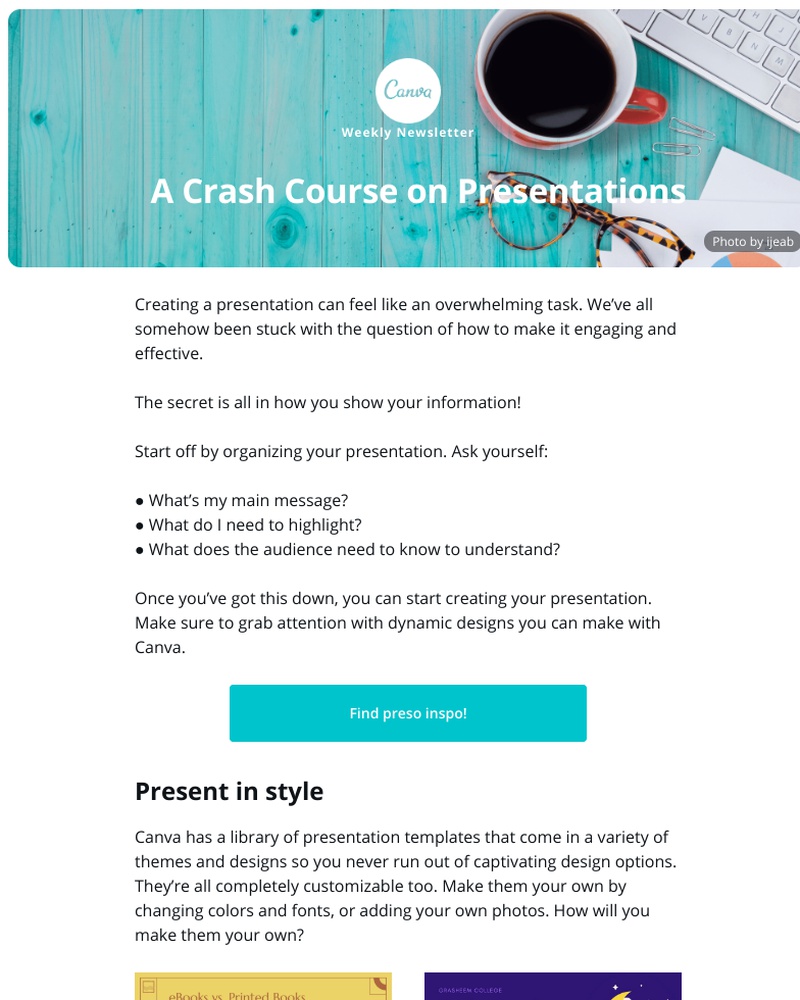 Canva

Weekly Newsletter

A Crash Course on Presentations

Photo by ijeab

Creating a presentation can feel like an overwhelming task. We've all somehow been stuck with the question of how to make it engaging and effective.

The secret is all in how you show your information!

Start off by organizing your presentation. Ask yourself:

● What's my main message?
● What do I need to highlight?
● What does the audience need to know to understand?

Once you've got this down, you can start creating your presentation. Make sure to grab attention with dynamic designs you can make with Canva.

Find preso inspo!

Present in style

Canva has a library of presentation templates that come in a variety of themes and designs so you never run out of captivating design options. They're all completely customizable too. Make them your own by changing colors and fonts, or adding your own photos. How will you make them your own?

eBooks vs. Printed Books

GRASHEEN COLLEGE